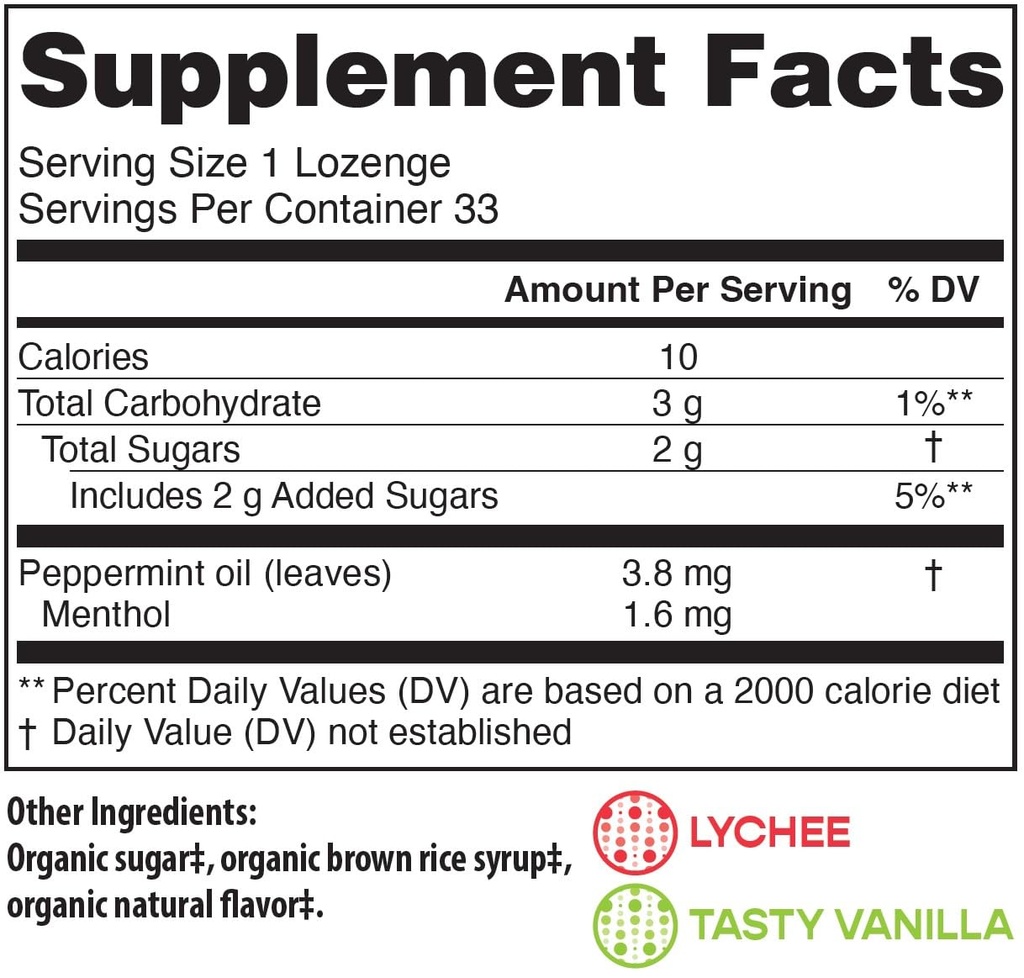 Supplement Facts

Serving Size 1 Lozenge
Servings Per Container 33

| | Amount Per Serving | % DV |
|---|---|---|
| Calories | 10 | |
| Total Carbohydrate | 3 g | 1%** |
| Total Sugars | 2 g | † |
| Includes 2 g Added Sugars | | 5%** |
| Peppermint oil (leaves) | 3.8 mg | † |
| Menthol | 1.6 mg | |

** Percent Daily Values (DV) are based on a 2000 calorie diet
† Daily Value (DV) not established

Other Ingredients:
Organic sugar‡, organic brown rice syrup‡, organic natural flavor‡.

LYCHEE

TASTY VANILLA